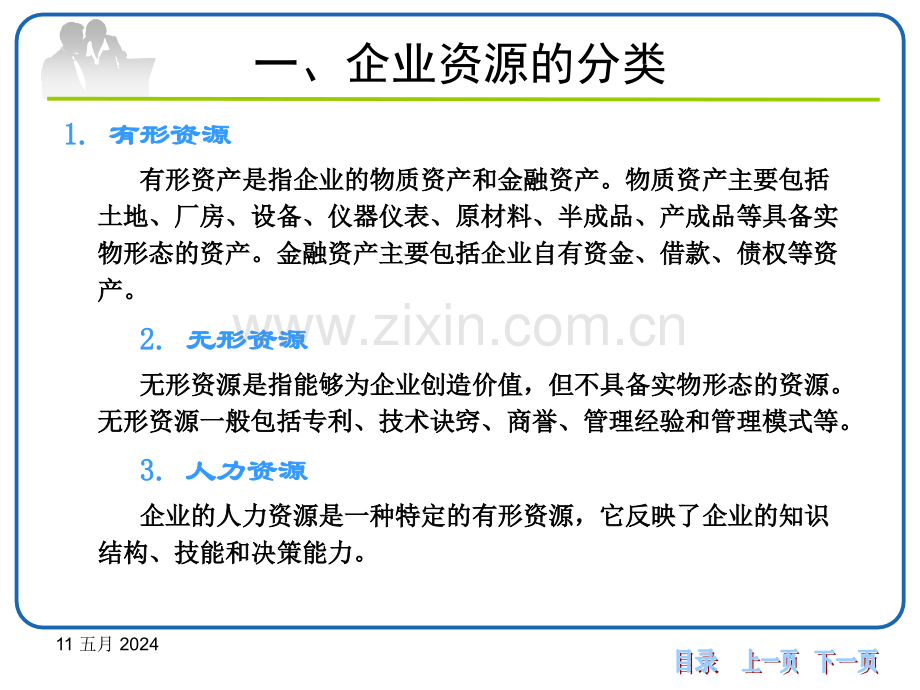 一、企业资源的分类

1. 有形资源

有形资产是指企业的物质资产和金融资产。物质资产主要包括土地、厂房、设备、仪器仪表、原材料、半成品、产成品等具备实物形态的资产。金融资产主要包括企业自有资金、借款、债权等资产。

2. 无形资源

无形资源是指能够为企业创造价值，但不具备实物形态的资源。无形资源一般包括专利、技术诀窍、商誉、管理经验和管理模式等。

3. 人力资源

企业的人力资源是一种特定的有形资源，它反映了企业的知识结构、技能和决策能力。

11 五月 2024

目录 上一页 下一页

www.zixin.com.cn